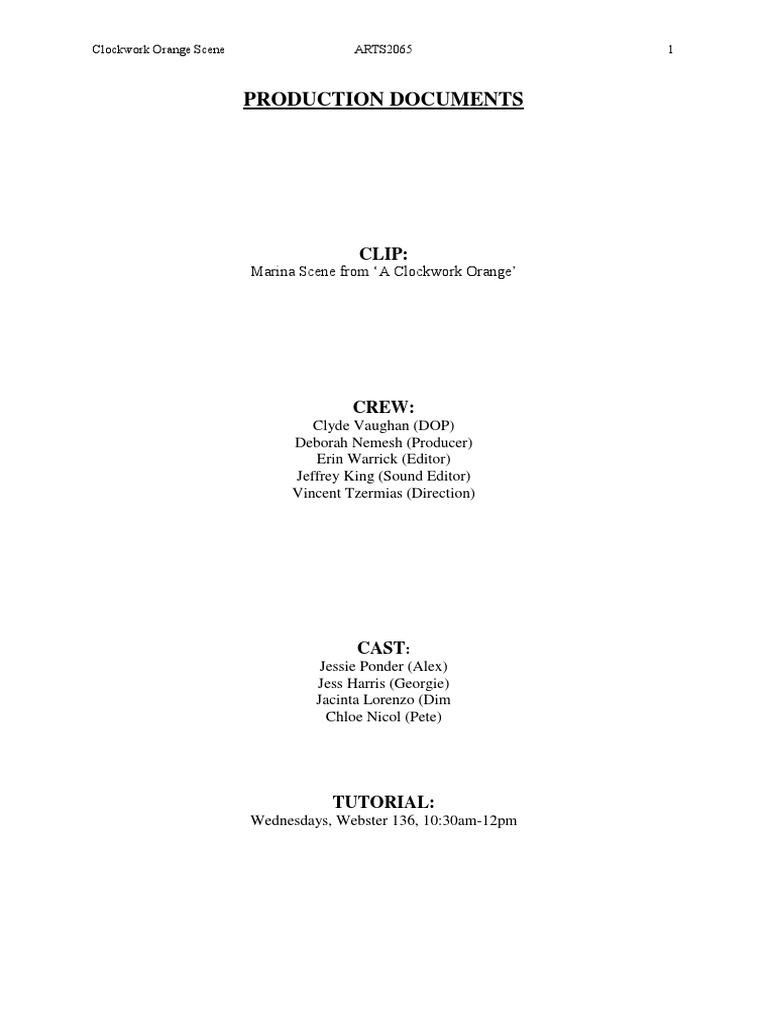 Clockwork Orange Scene ARTS2065 1

PRODUCTION DOCUMENTS

CLIP:
Marina Scene from ‘A Clockwork Orange’

CREW:
Clyde Vaughan (DOP)
Deborah Nemesh (Producer)
Erin Warrick (Editor)
Jeffrey King (Sound Editor)
Vincent Tzermias (Direction)

CAST:
Jessie Ponder (Alex)
Jess Harris (Georgie)
Jacinta Lorenzo (Dim
Chloe Nicol (Pete)

TUTORIAL:
Wednesdays, Webster 136, 10:30am-12pm